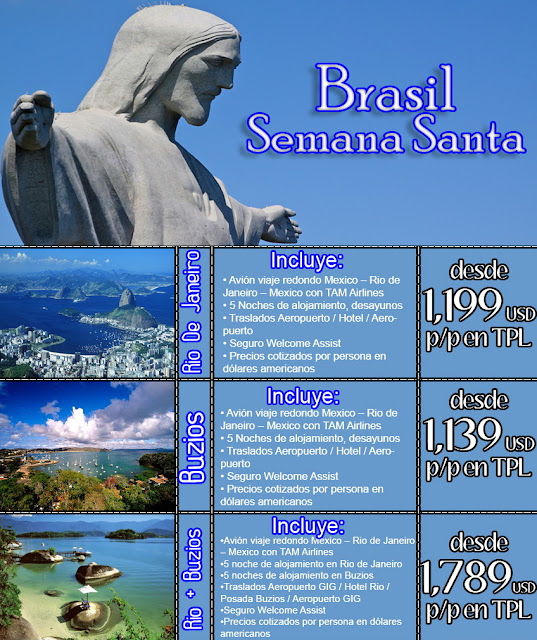 Brasil
Semana Santa

Rio De Janeiro

Incluye:
• Avión viaje redondo Mexico – Rio de Janeiro – Mexico con TAM Airlines
• 5 Noches de alojamiento, desayunos
• Traslados Aeropuerto / Hotel / Aeropuerto
• Seguro Welcome Assist
• Precios cotizados por persona en dólares americanos

desde
1,199 USD
p/p en TPL

Buzios

Incluye:
• Avión viaje redondo Mexico – Rio de Janeiro – Mexico con TAM Airlines
• 5 Noches de alojamiento, desayunos
• Traslados Aeropuerto / Hotel / Aeropuerto
• Seguro Welcome Assist
• Precios cotizados por persona en dólares americanos

desde
1,139 USD
p/p en TPL

Rio + Buzios

Incluye:
•Avión viaje redondo Mexico – Rio de Janeiro – Mexico con TAM Airlines
•5 noche de alojamiento en Rio de Janeiro
•5 noches de alojamiento en Buzios
•Traslados Aeropuerto GIG / Hotel Rio / Posada Buzios / Aeropuerto GIG
•Seguro Welcome Assist
•Precios cotizados por persona en dólares americanos

desde
1,789 USD
p/p en TPL